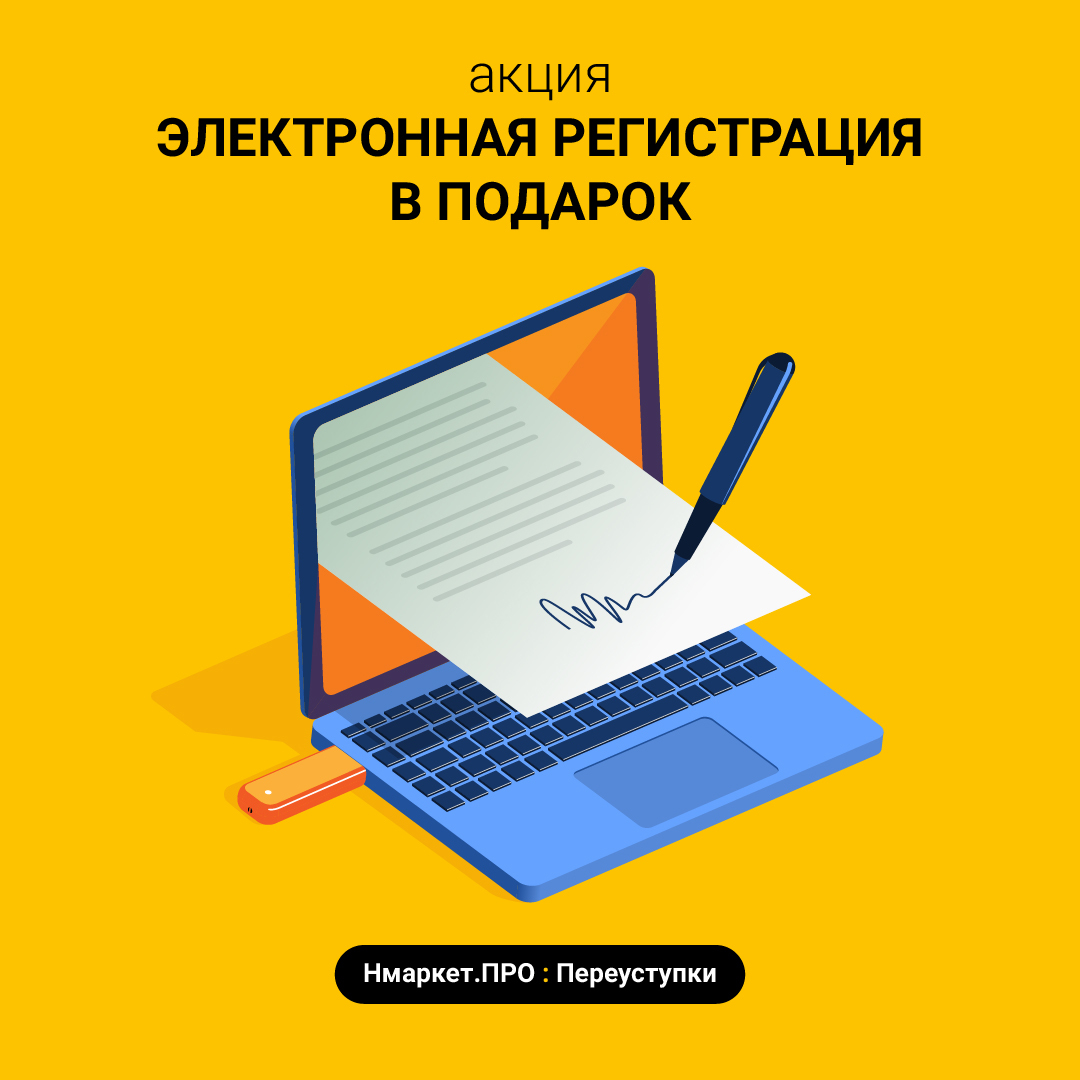 акция
ЭЛЕКТРОННАЯ РЕГИСТРАЦИЯ В ПОДАРОК

Нмаркет.ПРО : Переуступки